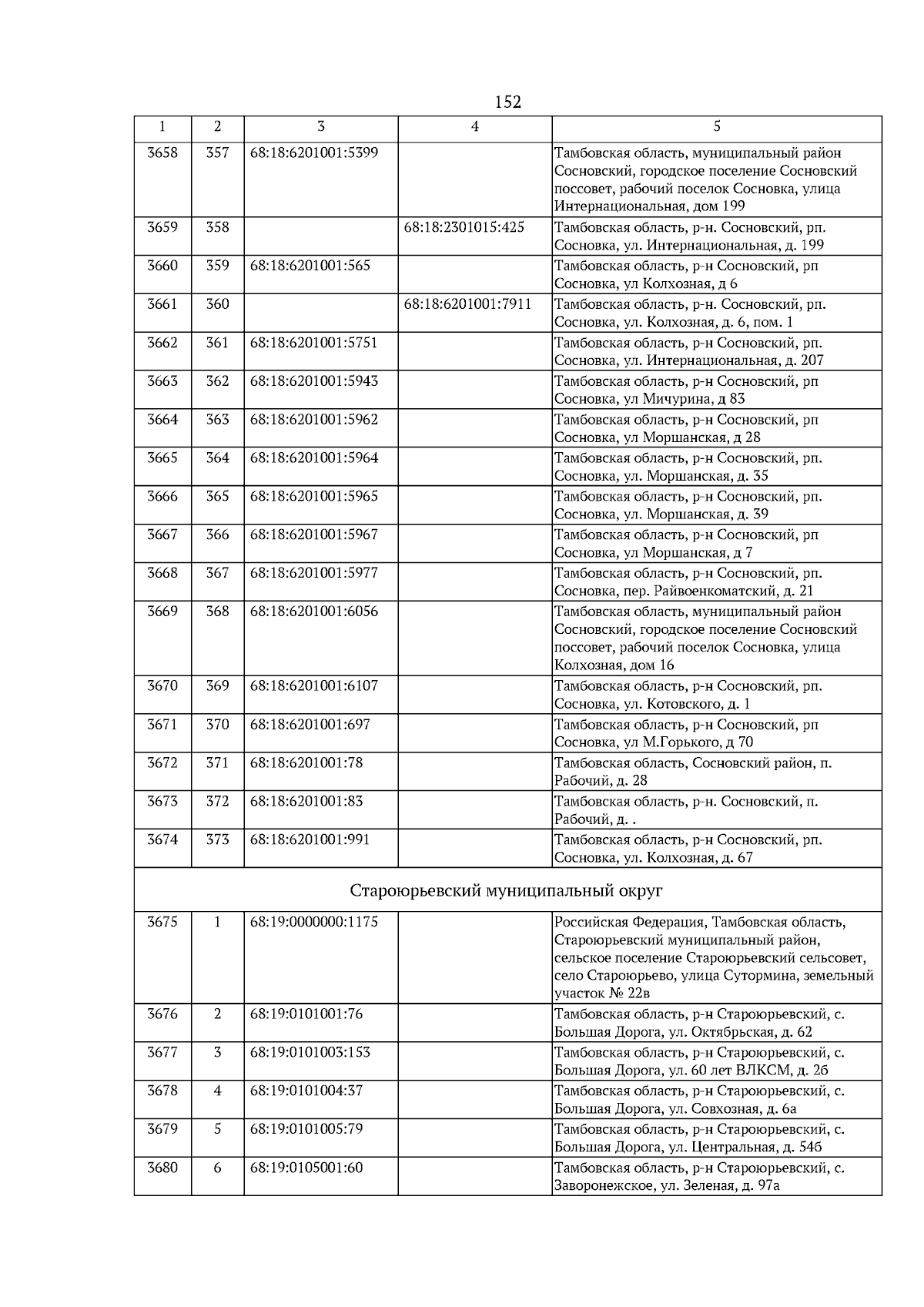 152

| 1 | 2 | 3 | 4 | 5 |
|---|---|---|---|---|
| 3658 | 357 | 68:18:6201001:5399 |  | Тамбовская область, муниципальный район Сосновский, городское поселение Сосновский поссовет, рабочий поселок Сосновка, улица Интернациональная, дом 199 |
| 3659 | 358 |  | 68:18:2301015:425 | Тамбовская область, р-н. Сосновский, рп. Сосновка, ул. Интернациональная, д. 199 |
| 3660 | 359 | 68:18:6201001:565 |  | Тамбовская область, р-н Сосновский, рп Сосновка, ул Колхозная, д 6 |
| 3661 | 360 |  | 68:18:6201001:7911 | Тамбовская область, р-н. Сосновский, рп. Сосновка, ул. Колхозная, д. 6, пом. 1 |
| 3662 | 361 | 68:18:6201001:5751 |  | Тамбовская область, р-н Сосновский, рп. Сосновка, ул. Интернациональная, д. 207 |
| 3663 | 362 | 68:18:6201001:5943 |  | Тамбовская область, р-н Сосновский, рп Сосновка, ул Мичурина, д 83 |
| 3664 | 363 | 68:18:6201001:5962 |  | Тамбовская область, р-н Сосновский, рп Сосновка, ул Моршанская, д 28 |
| 3665 | 364 | 68:18:6201001:5964 |  | Тамбовская область, р-н Сосновский, рп. Сосновка, ул. Моршанская, д. 35 |
| 3666 | 365 | 68:18:6201001:5965 |  | Тамбовская область, р-н Сосновский, рп. Сосновка, ул. Моршанская, д. 39 |
| 3667 | 366 | 68:18:6201001:5967 |  | Тамбовская область, р-н Сосновский, рп Сосновка, ул Моршанская, д 7 |
| 3668 | 367 | 68:18:6201001:5977 |  | Тамбовская область, р-н Сосновский, рп. Сосновка, пер. Райвоенкоматский, д. 21 |
| 3669 | 368 | 68:18:6201001:6056 |  | Тамбовская область, муниципальный район Сосновский, городское поселение Сосновский поссовет, рабочий поселок Сосновка, улица Колхозная, дом 16 |
| 3670 | 369 | 68:18:6201001:6107 |  | Тамбовская область, р-н Сосновский, рп. Сосновка, ул. Котовского, д. 1 |
| 3671 | 370 | 68:18:6201001:697 |  | Тамбовская область, р-н Сосновский, рп Сосновка, ул М.Горького, д 70 |
| 3672 | 371 | 68:18:6201001:78 |  | Тамбовская область, Сосновский район, п. Рабочий, д. 28 |
| 3673 | 372 | 68:18:6201001:83 |  | Тамбовская область, р-н. Сосновский, п. Рабочий, д. . |
| 3674 | 373 | 68:18:6201001:991 |  | Тамбовская область, р-н Сосновский, рп. Сосновка, ул. Колхозная, д. 67 |
| Староюрьевский муниципальный округ | | | | |
| 3675 | 1 | 68:19:0000000:1175 |  | Российская Федерация, Тамбовская область, Староюрьевский муниципальный район, сельское поселение Староюрьевский сельсовет, село Староюрьево, улица Сутормина, земельный участок № 22в |
| 3676 | 2 | 68:19:0101001:76 |  | Тамбовская область, р-н Староюрьевский, с. Большая Дорога, ул. Октябрьская, д. 62 |
| 3677 | 3 | 68:19:0101003:153 |  | Тамбовская область, р-н Староюрьевский, с. Большая Дорога, ул. 60 лет ВЛКСМ, д. 2б |
| 3678 | 4 | 68:19:0101004:37 |  | Тамбовская область, р-н Староюрьевский, с. Большая Дорога, ул. Совхозная, д. 6а |
| 3679 | 5 | 68:19:0101005:79 |  | Тамбовская область, р-н Староюрьевский, с. Большая Дорога, ул. Центральная, д. 54б |
| 3680 | 6 | 68:19:0105001:60 |  | Тамбовская область, р-н Староюрьевский, с. Заворонежское, ул. Зеленая, д. 97а |